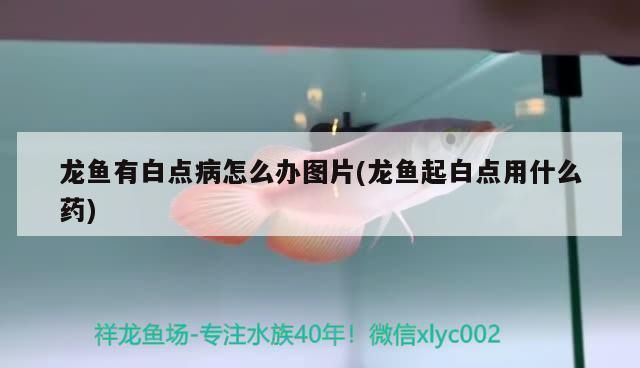 龙鱼有白点病怎么办图片(龙鱼起白点用什么药)

祥龙鱼场-专注水族40年！微信xlyc002